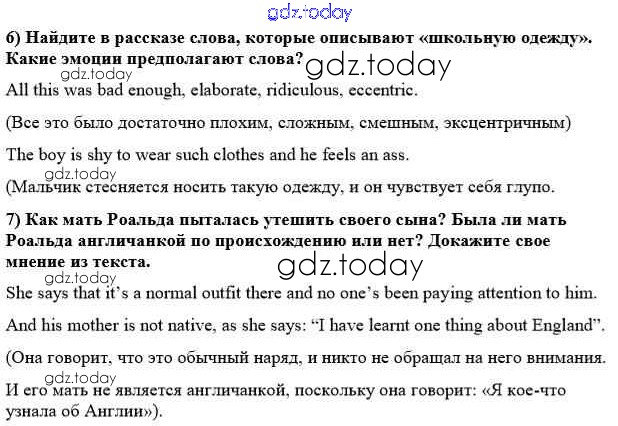 gdz.today

6) Найдите в рассказе слова, которые описывают «школьную одежду». Какие эмоции предполагают слова?

gdz.today

gdz.today

All this was bad enough, elaborate, ridiculous, eccentric.

(Все это было достаточно плохим, сложным, смешным, эксцентричным)

The boy is shy to wear such clothes and he feels an ass.

gdz.today

(Мальчик стесняется носить такую одежду, и он чувствует себя глупо.

7) Как мать Роальда пыталась утешить своего сына? Была ли мать Роальда англичанкой по происхождению или нет? Докажите свое мнение из текста.

gdz.today

gdz.today

She says that it's a normal outfit there and no one's been paying attention to him.

And his mother is not native, as she says: "I have learnt one thing about England".

(Она говорит, что это обычный наряд, и никто не обращал на него внимания.

gdz.today

И его мать не является англичанкой, поскольку она говорит: «Я кое-что узнала об Англии»).